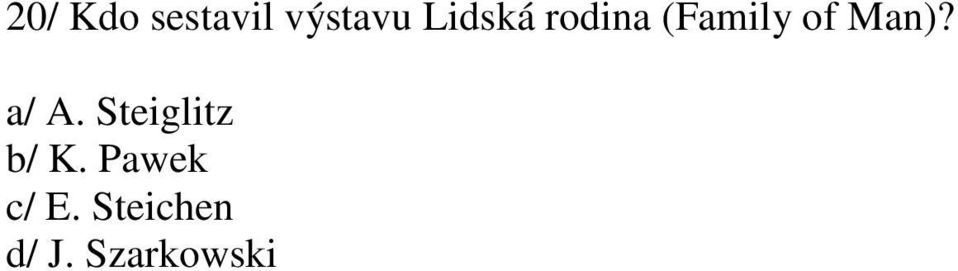 20/ Kdo sestavil výstavu Lidská rodina (Family of Man)?

a/ A. Steiglitz
b/ K. Pawek
c/ E. Steichen
d/ J. Szarkowski